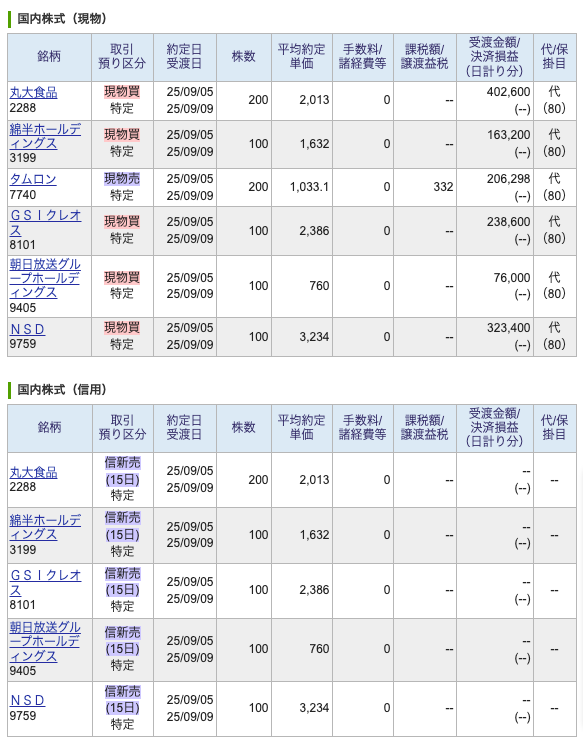 国内株式（現物）

| 銘柄 | 取引 預り区分 | 約定日 受渡日 | 株数 | 平均約定 単価 | 手数料/ 諸経費等 | 課税額/ 譲渡益税 | 受渡金額/ 決済損益 (日計り分) | 代/保 掛目 |
|---|---|---|---|---|---|---|---|---|
| 丸大食品 2288 | 現物買 特定 | 25/09/05 25/09/09 | 200 | 2,013 | 0 | -- | 402,600 (--) | 代 (80) |
| 綿半ホールディングス 3199 | 現物買 特定 | 25/09/05 25/09/09 | 100 | 1,632 | 0 | -- | 163,200 (--) | 代 (80) |
| タムロン 7740 | 現物売 特定 | 25/09/05 25/09/09 | 200 | 1,033.1 | 0 | 332 | 206,298 (--) | 代 (80) |
| ＧＳＩクレオス 8101 | 現物買 特定 | 25/09/05 25/09/09 | 100 | 2,386 | 0 | -- | 238,600 (--) | 代 (80) |
| 朝日放送グループホールディングス 9405 | 現物買 特定 | 25/09/05 25/09/09 | 100 | 760 | 0 | -- | 76,000 (--) | 代 (80) |
| ＮＳＤ 9759 | 現物買 特定 | 25/09/05 25/09/09 | 100 | 3,234 | 0 | -- | 323,400 (--) | 代 (80) |

国内株式（信用）

| 銘柄 | 取引 預り区分 | 約定日 受渡日 | 株数 | 平均約定 単価 | 手数料/ 諸経費等 | 課税額/ 譲渡益税 | 受渡金額/ 決済損益 (日計り分) | 代/保 掛目 |
|---|---|---|---|---|---|---|---|---|
| 丸大食品 2288 | 信新売 (15日) 特定 | 25/09/05 25/09/09 | 200 | 2,013 | 0 | -- | -- (--) | -- |
| 綿半ホールディングス 3199 | 信新売 (15日) 特定 | 25/09/05 25/09/09 | 100 | 1,632 | 0 | -- | -- (--) | -- |
| ＧＳＩクレオス 8101 | 信新売 (15日) 特定 | 25/09/05 25/09/09 | 100 | 2,386 | 0 | -- | -- (--) | -- |
| 朝日放送グループホールディングス 9405 | 信新売 (15日) 特定 | 25/09/05 25/09/09 | 100 | 760 | 0 | -- | -- (--) | -- |
| ＮＳＤ 9759 | 信新売 (15日) 特定 | 25/09/05 25/09/09 | 100 | 3,234 | 0 | -- | -- (--) | -- |